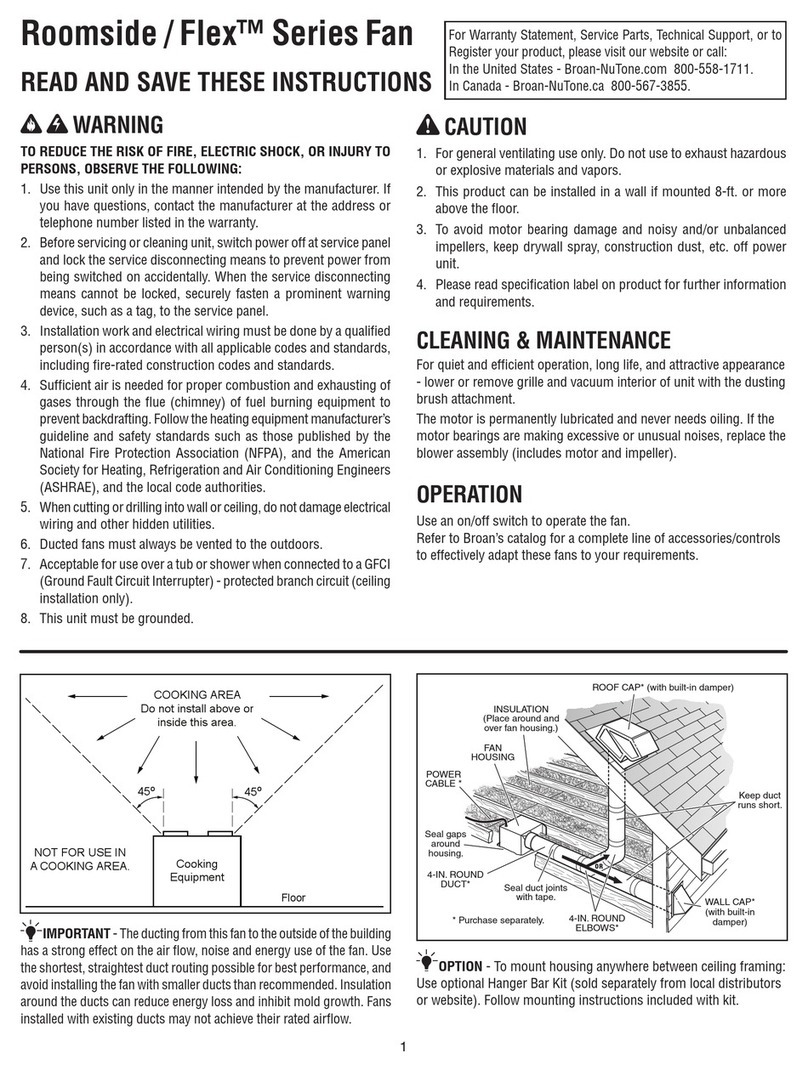 Roomside / Flex™ Series Fan

READ AND SAVE THESE INSTRUCTIONS

For Warranty Statement, Service Parts, Technical Support, or to Register your product, please visit our website or call:
In the United States - Broan-NuTone.com 800-558-1711.
In Canada - Broan-NuTone.ca 800-567-3855.

WARNING

TO REDUCE THE RISK OF FIRE, ELECTRIC SHOCK, OR INJURY TO PERSONS, OBSERVE THE FOLLOWING:

1. Use this unit only in the manner intended by the manufacturer. If you have questions, contact the manufacturer at the address or telephone number listed in the warranty.
2. Before servicing or cleaning unit, switch power off at service panel and lock the service disconnecting means to prevent power from being switched on accidentally. When the service disconnecting means cannot be locked, securely fasten a prominent warning device, such as a tag, to the service panel.
3. Installation work and electrical wiring must be done by a qualified person(s) in accordance with all applicable codes and standards, including fire-rated construction codes and standards.
4. Sufficient air is needed for proper combustion and exhausting of gases through the flue (chimney) of fuel burning equipment to prevent backdrafting. Follow the heating equipment manufacturer's guideline and safety standards such as those published by the National Fire Protection Association (NFPA), and the American Society for Heating, Refrigeration and Air Conditioning Engineers (ASHRAE), and the local code authorities.
5. When cutting or drilling into wall or ceiling, do not damage electrical wiring and other hidden utilities.
6. Ducted fans must always be vented to the outdoors.
7. Acceptable for use over a tub or shower when connected to a GFCI (Ground Fault Circuit Interrupter) - protected branch circuit (ceiling installation only).
8. This unit must be grounded.

CAUTION

1. For general ventilating use only. Do not use to exhaust hazardous or explosive materials and vapors.
2. This product can be installed in a wall if mounted 8-ft. or more above the floor.
3. To avoid motor bearing damage and noisy and/or unbalanced impellers, keep drywall spray, construction dust, etc. off power unit.
4. Please read specification label on product for further information and requirements.

CLEANING & MAINTENANCE

For quiet and efficient operation, long life, and attractive appearance - lower or remove grille and vacuum interior of unit with the dusting brush attachment.

The motor is permanently lubricated and never needs oiling. If the motor bearings are making excessive or unusual noises, replace the blower assembly (includes motor and impeller).

OPERATION

Use an on/off switch to operate the fan.
Refer to Broan's catalog for a complete line of accessories/controls to effectively adapt these fans to your requirements.

COOKING AREA
Do not install above or inside this area.
45°
45°
NOT FOR USE IN A COOKING AREA.
Cooking Equipment
Floor

IMPORTANT - The ducting from this fan to the outside of the building has a strong effect on the air flow, noise and energy use of the fan. Use the shortest, straightest duct routing possible for best performance, and avoid installing the fan with smaller ducts than recommended. Insulation around the ducts can reduce energy loss and inhibit mold growth. Fans installed with existing ducts may not achieve their rated airflow.

ROOF CAP* (with built-in damper)
INSULATION (Place around and over fan housing.)
FAN HOUSING
POWER CABLE *
Keep duct runs short.
Seal gaps around housing.
4-IN. ROUND DUCT*
Seal duct joints with tape.
OR
WALL CAP* (with built-in damper)
* Purchase separately.
4-IN. ROUND ELBOWS*

OPTION - To mount housing anywhere between ceiling framing: Use optional Hanger Bar Kit (sold separately from local distributors or website). Follow mounting instructions included with kit.

1